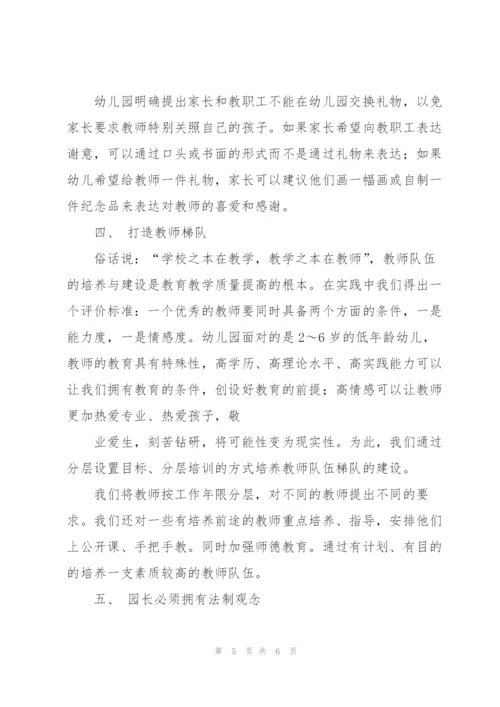 幼儿园明确提出家长和教职工不能在幼儿园交换礼物，以免家长要求教师特别关照自己的孩子。如果家长希望向教职工表达谢意，可以通过口头或书面的形式而不是通过礼物来表达；如果幼儿希望给教师一件礼物，家长可以建议他们画一幅画或自制一件纪念品来表达对教师的喜爱和感谢。

四、 打造教师梯队

俗话说：“学校之本在教学，教学之本在教师”，教师队伍的培养与建设是教育教学质量提高的根本。在实践中我们得出一个评价标准：一个优秀的教师要同时具备两个方面的条件，一是能力度，一是情感度。幼儿园面对的是2～6岁的低年龄幼儿，教师的教育具有特殊性，高学历、高理论水平、高实践能力可以让我们拥有教育的条件，创设好教育的前提；高情感可以让教师更加热爱专业、热爱孩子，敬

业爱生，刻苦钻研，将可能性变为现实性。为此，我们通过分层设置目标、分层培训的方式培养教师队伍梯队的建设。

我们将教师按工作年限分层，对不同的教师提出不同的要求。我们还对一些有培养前途的教师重点培养、指导，安排他们上公开课、手把手教。同时加强师德教育。通过有计划、有目的的培养一支素质较高的教师队伍。

五、 园长必须拥有法制观念

第 5 页 共 6 页